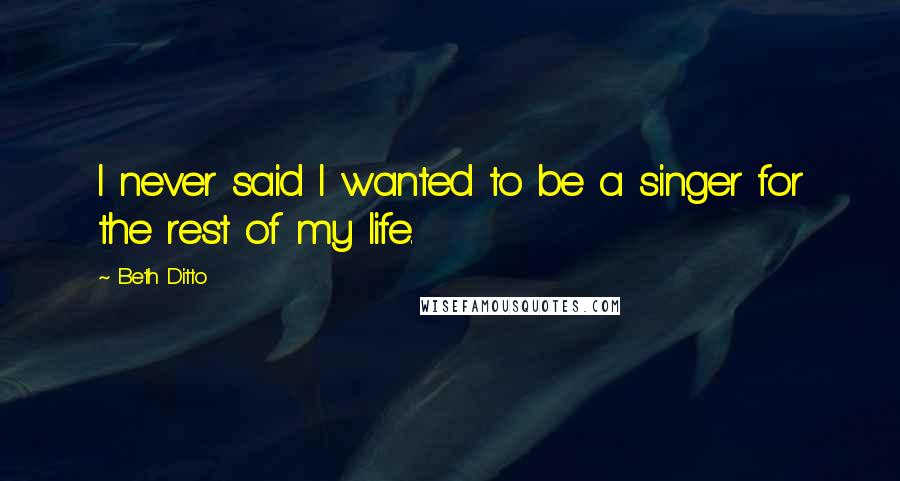 I never said I wanted to be a singer for the rest of my life.

~ Beth Ditto

WISEFAMOUSQUOTES.COM